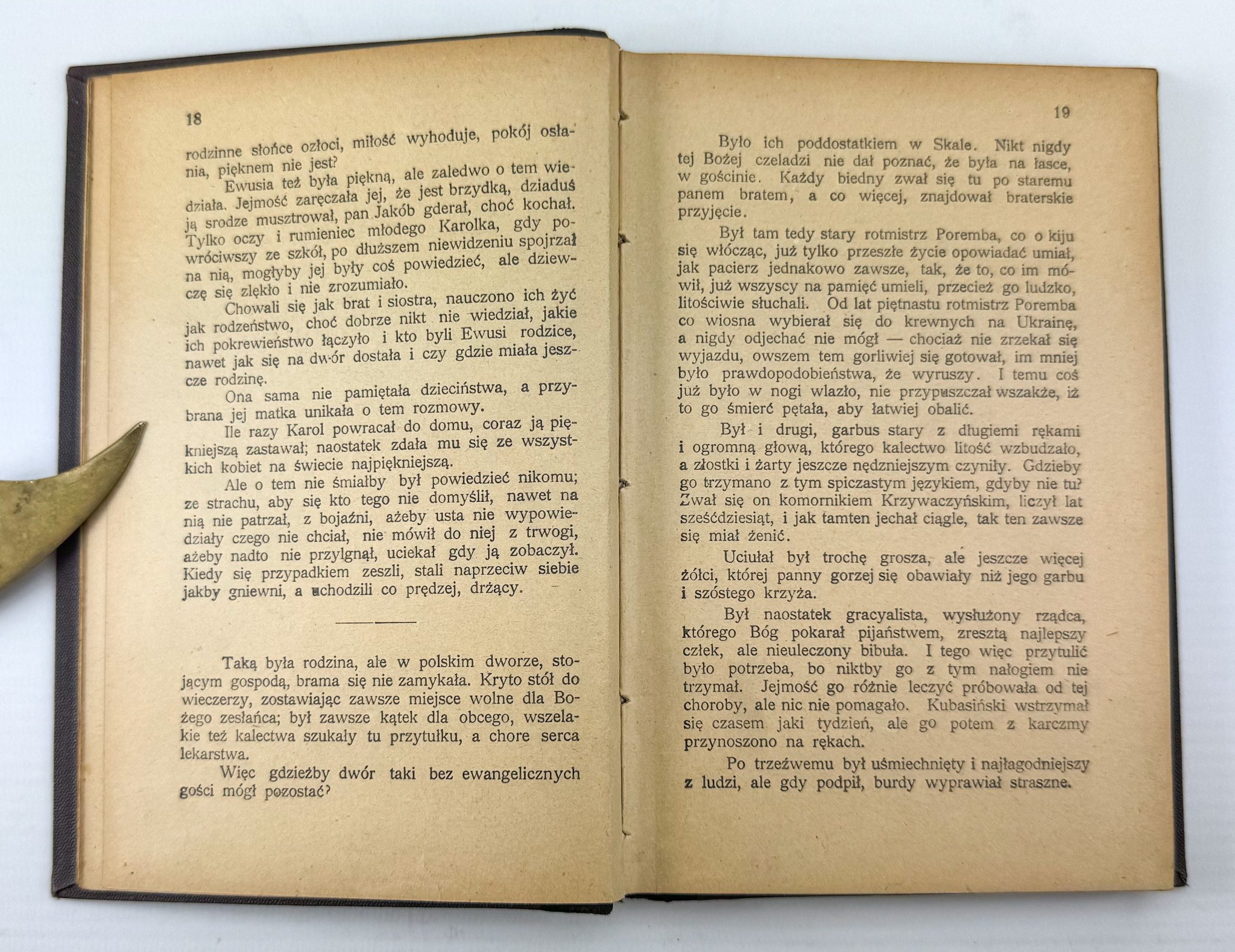 18

rodzinne słońce ozłoci, miłość wyhoduje, pokój osłania, pięknem nie jest?

Ewusia też była piękną, ale zaledwo o tem wiedziała. Jejmość zaręczała jej, że jest brzydką, dziaduś ją srodze musztrował, pan Jakób gderał, choć kochał. Tylko oczy i rumieniec młodego Karolka, gdy powróciwszy ze szkół, po dłuższem niewidzeniu spojrzał na nią, mogłyby jej były coś powiedzieć, ale dziewczę się zlękło i nie zrozumiało.

Chowali się jak brat i siostra, nauczono ich żyć jak rodzeństwo, choć dobrze nikt nie wiedział, jakie ich pokrewieństwo łączyło i kto byli Ewusi rodzice, nawet jak się na dwór dostała i czy gdzie miała jeszcze rodzinę.

Ona sama nie pamiętała dzieciństwa, a przybrana jej matka unikała o tem rozmowy.

Ile razy Karol powracał do domu, coraz ją piękniejszą zastawał; naostatek zdała mu się ze wszystkich kobiet na świecie najpiękniejszą.

Ale o tem nie śmiałby był powiedzieć nikomu; ze strachu, aby się kto tego nie domyślił, nawet na nią nie patrzał, z bojaźni, ażeby usta nie wypowiedziały czego nie chciał, nie mówił do niej z trwogi, ażeby nadto nie przylgnął, uciekał gdy ją zobaczył. Kiedy się przypadkiem zeszli, stali naprzeciw siebie jakby gniewni, a uchodzili co prędzej, drżący.

Taką była rodzina, ale w polskim dworze, stojącym gospodą, brama się nie zamykała. Kryto stół do wieczerzy, zostawiając zawsze miejsce wolne dla Bożego zesłańca; był zawsze kątek dla obcego, wszelakie też kalectwa szukały tu przytułku, a chore serca lekarstwa.

Więc gdzieżby dwór taki bez ewangelicznych gości mógł pozostać?

19

Było ich poddostatkiem w Skale. Nikt nigdy tej Bożej czeladzi nie dał poznać, że była na łasce, w gościnie. Każdy biedny zwał się tu po staremu panem bratem, a co więcej, znajdował braterskie przyjęcie.

Był tam tedy stary rotmistrz Poremba, co o kiju się włócząc, już tylko przeszłe życie opowiadać umiał, jak pacierz jednakowo zawsze, tak, że to, co im mówił, już wszyscy na pamięć umieli, przecież go ludzko, litościwie słuchali. Od lat piętnastu rotmistrz Poremba co wiosna wybierał się do krewnych na Ukrainę, a nigdy odjechać nie mógł — chociaż nie zrzekał się wyjazdu, owszem tem gorliwiej się gotował, im mniej było prawdopodobieństwa, że wyruszy. I temu coś już było w nogi wlazło, nie przypuszczał wszakże, iż to go śmierć pętała, aby łatwiej obalić.

Był i drugi, garbus stary z długiemi rękami i ogromną głową, którego kalectwo litość wzbudzało, a złostki i żarty jeszcze nędzniejszym czyniły. Gdzieby go trzymano z tym spiczastym językiem, gdyby nie tu? Zwał się on komornikiem Krzywaczyńskim, liczył lat sześćdziesiąt, i jak tamten jechał ciągle, tak ten zawsze się miał żenić.

Uciułał był trochę grosza, ale jeszcze więcej żółci, której panny gorzej się obawiały niż jego garbu i szóstego krzyża.

Był naostatek gracyalista, wysłużony rządca, którego Bóg pokarał pijaństwem, zresztą najlepszy człek, ale nieuleczony bibuła. I tego więc przytulić było potrzeba, bo niktby go z tym nałogiem nie trzymał. Jejmość go różnie leczyć próbowała od tej choroby, ale nic nie pomagało. Kubasiński wstrzymał się czasem jaki tydzień, ale go potem z karczmy przynoszono na rękach.

Po trzeźwemu był uśmiechnięty i najłagodniejszy z ludzi, ale gdy podpił, burdy wyprawiał straszne.